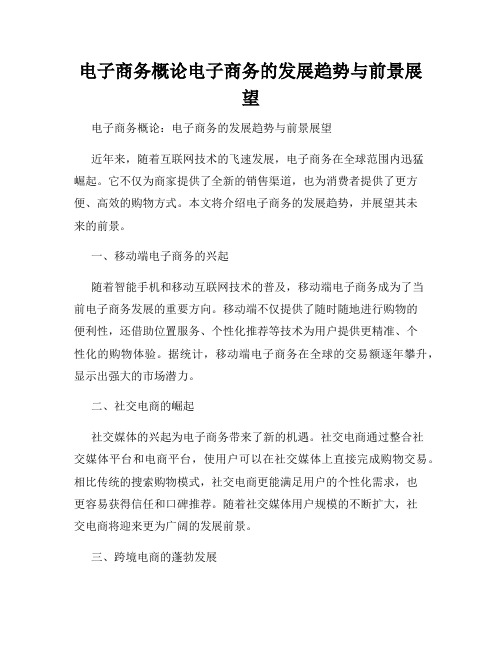 电子商务概论电子商务的发展趋势与前景展望

电子商务概论：电子商务的发展趋势与前景展望

近年来，随着互联网技术的飞速发展，电子商务在全球范围内迅猛崛起。它不仅为商家提供了全新的销售渠道，也为消费者提供了更方便、高效的购物方式。本文将介绍电子商务的发展趋势，并展望其未来的前景。

一、移动端电子商务的兴起

随着智能手机和移动互联网技术的普及，移动端电子商务成为了当前电子商务发展的重要方向。移动端不仅提供了随时随地进行购物的便利性，还借助位置服务、个性化推荐等技术为用户提供更精准、个性化的购物体验。据统计，移动端电子商务在全球的交易额逐年攀升，显示出强大的市场潜力。

二、社交电商的崛起

社交媒体的兴起为电子商务带来了新的机遇。社交电商通过整合社交媒体平台和电商平台，使用户可以在社交媒体上直接完成购物交易。相比传统的搜索购物模式，社交电商更能满足用户的个性化需求，也更容易获得信任和口碑推荐。随着社交媒体用户规模的不断扩大，社交电商将迎来更为广阔的发展前景。

三、跨境电商的蓬勃发展